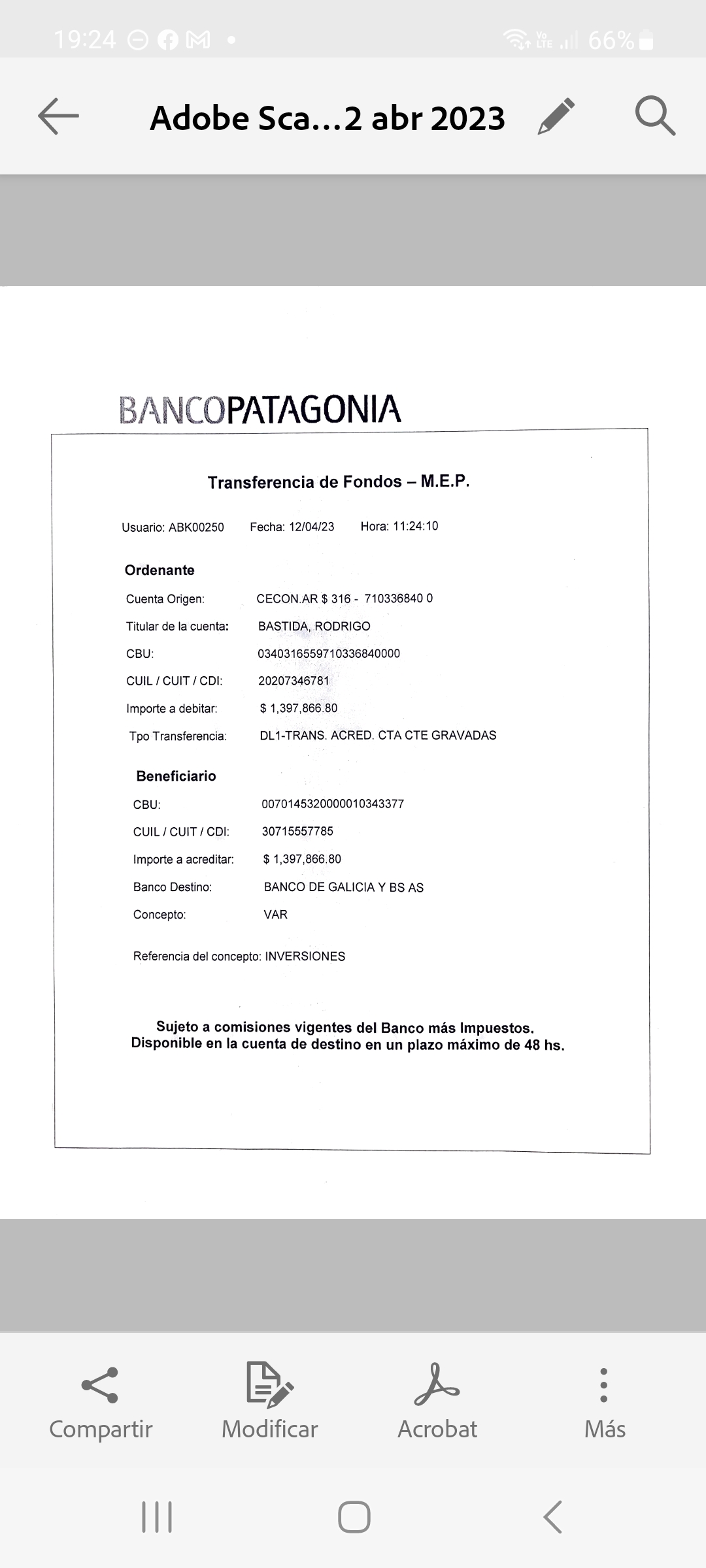 19:24 66%

Adobe Sca...2 abr 2023

BANCOPATAGONIA

Transferencia de Fondos – M.E.P.

Usuario: ABK00250 Fecha: 12/04/23 Hora: 11:24:10

Ordenante

Cuenta Origen: CECON.AR $ 316 - 710336840 0

Titular de la cuenta: BASTIDA, RODRIGO

CBU: 0340316559710336840000

CUIL / CUIT / CDI: 20207346781

Importe a debitar: $ 1,397,866.80

Tpo Transferencia: DL1-TRANS. ACRED. CTA CTE GRAVADAS

Beneficiario

CBU: 0070145320000010343377

CUIL / CUIT / CDI: 30715557785

Importe a acreditar: $ 1,397,866.80

Banco Destino: BANCO DE GALICIA Y BS AS

Concepto: VAR

Referencia del concepto: INVERSIONES

Sujeto a comisiones vigentes del Banco más Impuestos.
Disponible en la cuenta de destino en un plazo máximo de 48 hs.

Compartir Modificar Acrobat Más